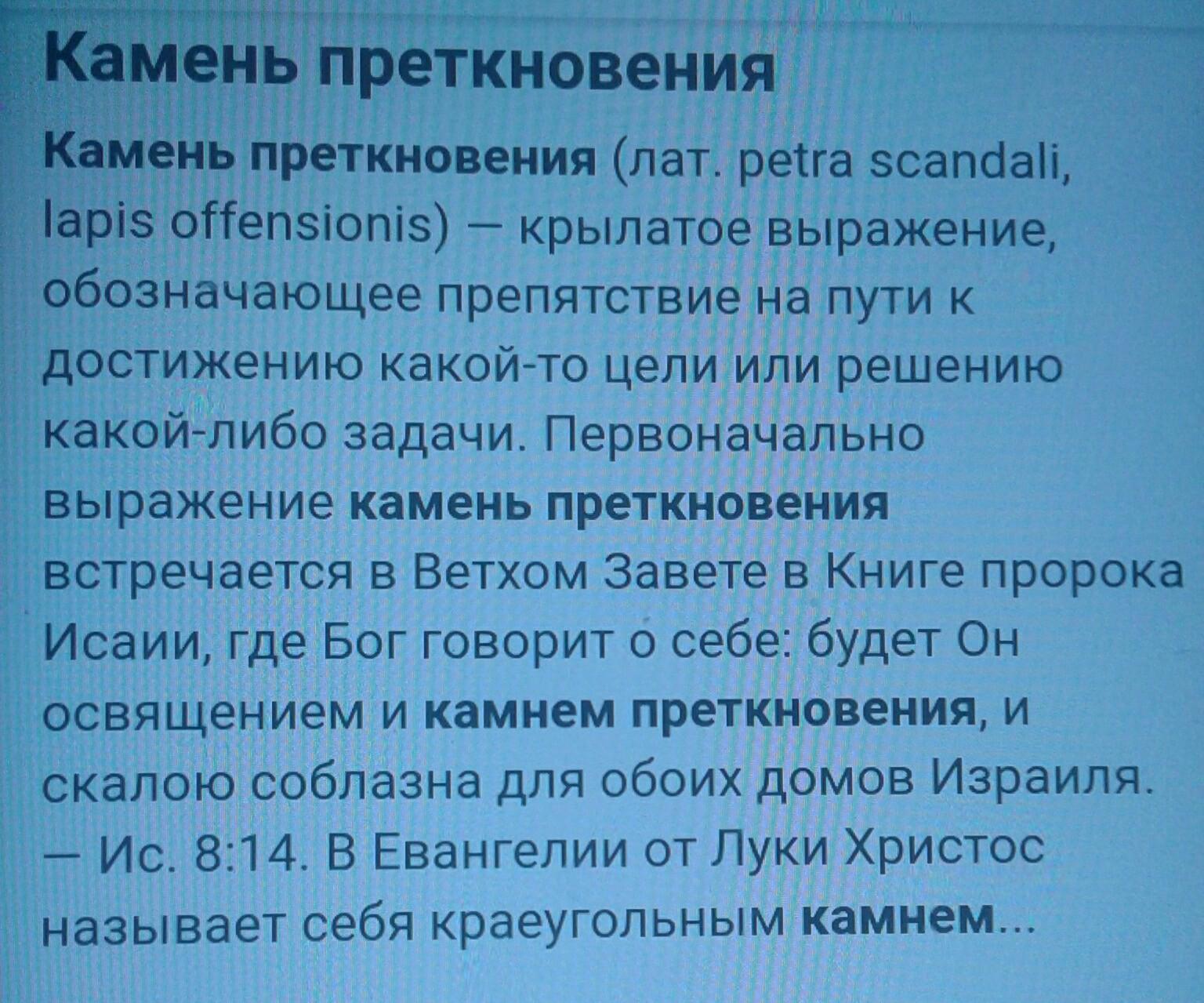 Камень преткновения

Камень преткновения (лат. petra scandali, lapis offensionis) — крылатое выражение, обозначающее препятствие на пути к достижению какой-то цели или решению какой-либо задачи. Первоначально выражение камень преткновения встречается в Ветхом Завете в Книге пророка Исаии, где Бог говорит о себе: будет Он освящением и камнем преткновения, и скалою соблазна для обоих домов Израиля. — Ис. 8:14. В Евангелии от Луки Христос называет себя краеугольным камнем...